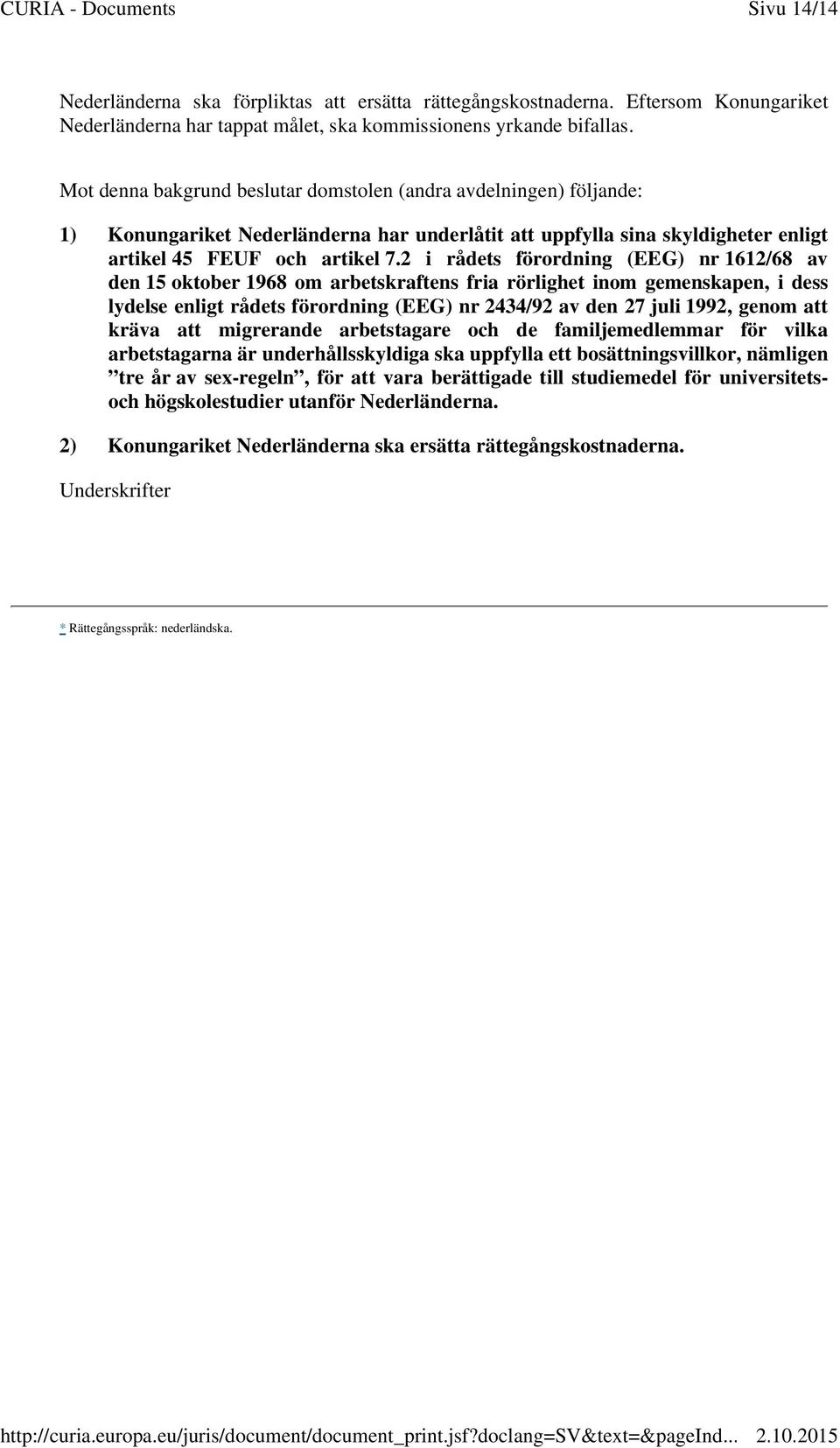 CURIA - Documents Sivu 14/14

Nederländerna ska förpliktas att ersätta rättegångskostnaderna. Eftersom Konungariket Nederländerna har tappat målet, ska kommissionens yrkande bifallas.

Mot denna bakgrund beslutar domstolen (andra avdelningen) följande:

1) Konungariket Nederländerna har underlåtit att uppfylla sina skyldigheter enligt artikel 45 FEUF och artikel 7.2 i rådets förordning (EEG) nr 1612/68 av den 15 oktober 1968 om arbetskraftens fria rörlighet inom gemenskapen, i dess lydelse enligt rådets förordning (EEG) nr 2434/92 av den 27 juli 1992, genom att kräva att migrerande arbetstagare och de familjemedlemmar för vilka arbetstagarna är underhållsskyldiga ska uppfylla ett bosättningsvillkor, nämligen ”tre år av sex-regeln”, för att vara berättigade till studiemedel för universitets- och högskolestudier utanför Nederländerna.

2) Konungariket Nederländerna ska ersätta rättegångskostnaderna.

Underskrifter

* Rättegångsspråk: nederländska.

http://curia.europa.eu/juris/document/document_print.jsf?doclang=SV&text=&pageInd... 2.10.2015